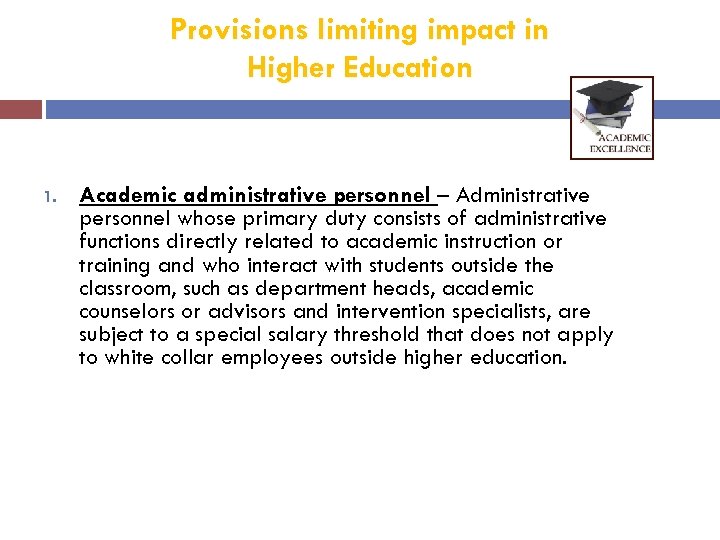 Provisions limiting impact in Higher Education

ACADEMIC EXCELLENCE

1. Academic administrative personnel – Administrative personnel whose primary duty consists of administrative functions directly related to academic instruction or training and who interact with students outside the classroom, such as department heads, academic counselors or advisors and intervention specialists, are subject to a special salary threshold that does not apply to white collar employees outside higher education.